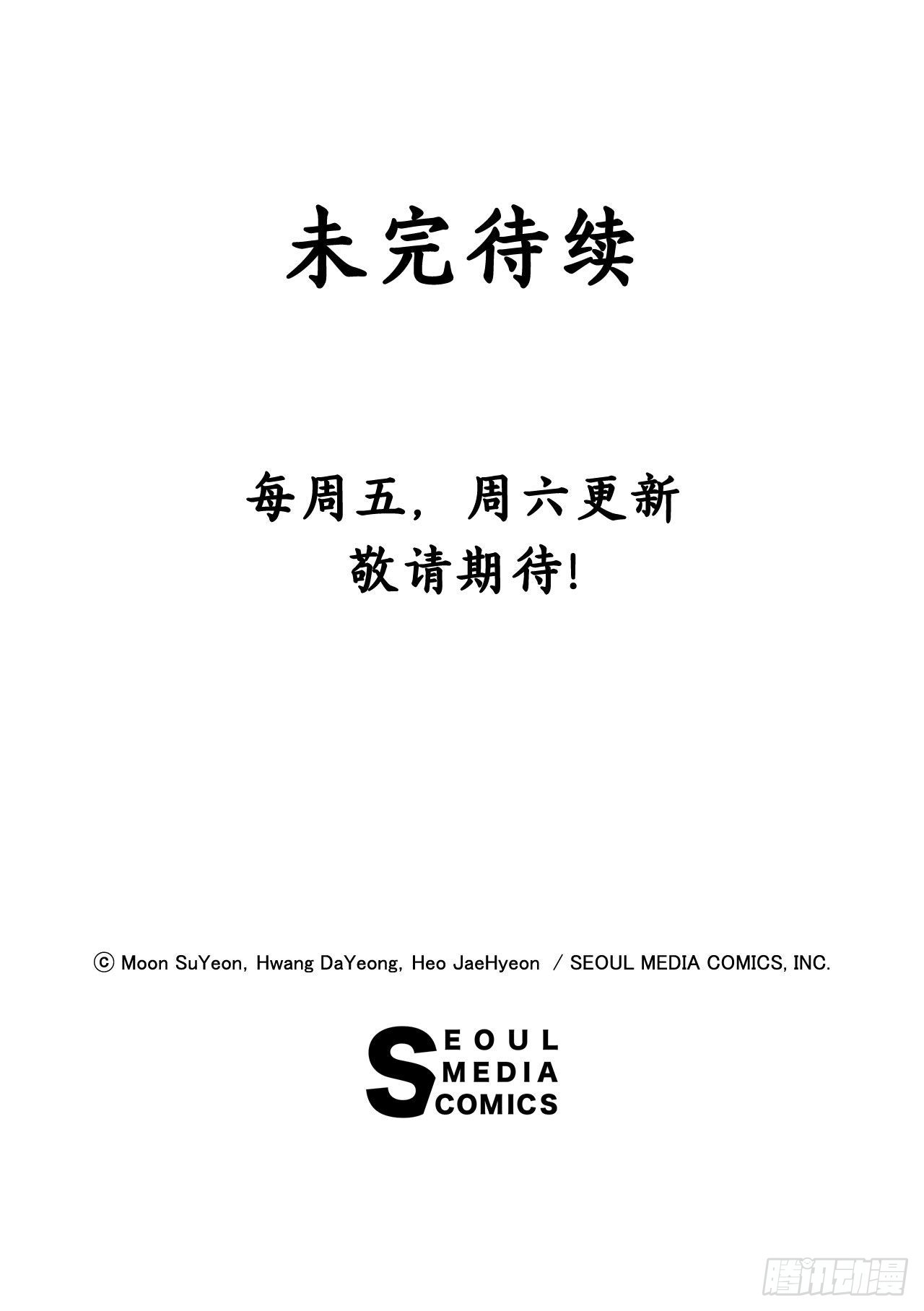 未完待续

每周五，周六更新
敬请期待!

ⓒ Moon SuYeon, Hwang DaYeong, Heo JaeHyeon / SEOUL MEDIA COMICS, INC.

SEOUL
MEDIA
COMICS

腾讯动漫